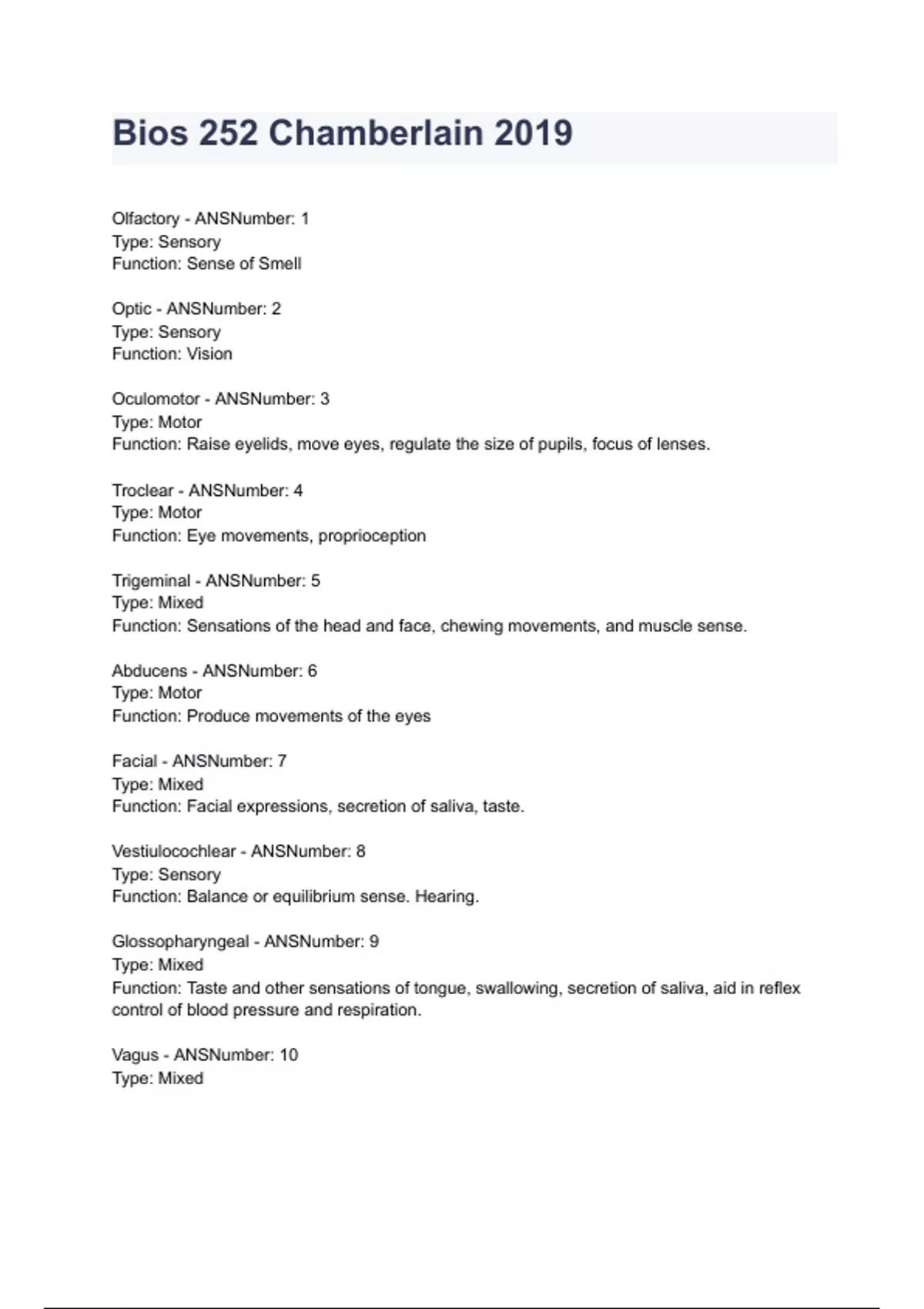 Bios 252 Chamberlain 2019

Olfactory - ANSNumber: 1
Type: Sensory
Function: Sense of Smell

Optic - ANSNumber: 2
Type: Sensory
Function: Vision

Oculomotor - ANSNumber: 3
Type: Motor
Function: Raise eyelids, move eyes, regulate the size of pupils, focus of lenses.

Troclear - ANSNumber: 4
Type: Motor
Function: Eye movements, proprioception

Trigeminal - ANSNumber: 5
Type: Mixed
Function: Sensations of the head and face, chewing movements, and muscle sense.

Abducens - ANSNumber: 6
Type: Motor
Function: Produce movements of the eyes

Facial - ANSNumber: 7
Type: Mixed
Function: Facial expressions, secretion of saliva, taste.

Vestiulocochlear - ANSNumber: 8
Type: Sensory
Function: Balance or equilibrium sense. Hearing.

Glossopharyngeal - ANSNumber: 9
Type: Mixed
Function: Taste and other sensations of tongue, swallowing, secretion of saliva, aid in reflex control of blood pressure and respiration.

Vagus - ANSNumber: 10
Type: Mixed